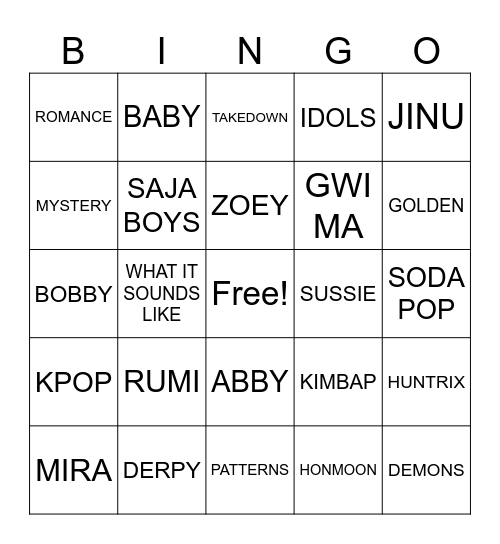 | B | I | N | G | O |
|---|---|---|---|---|
| ROMANCE | BABY | TAKEDOWN | IDOLS | JINU |
| MYSTERY | SAJA BOYS | ZOEY | GWI MA | GOLDEN |
| BOBBY | WHAT IT SOUNDS LIKE | Free! | SUSSIE | SODA POP |
| KPOP | RUMI | ABBY | KIMBAP | HUNTRIX |
| MIRA | DERPY | PATTERNS | HONMOON | DEMONS |